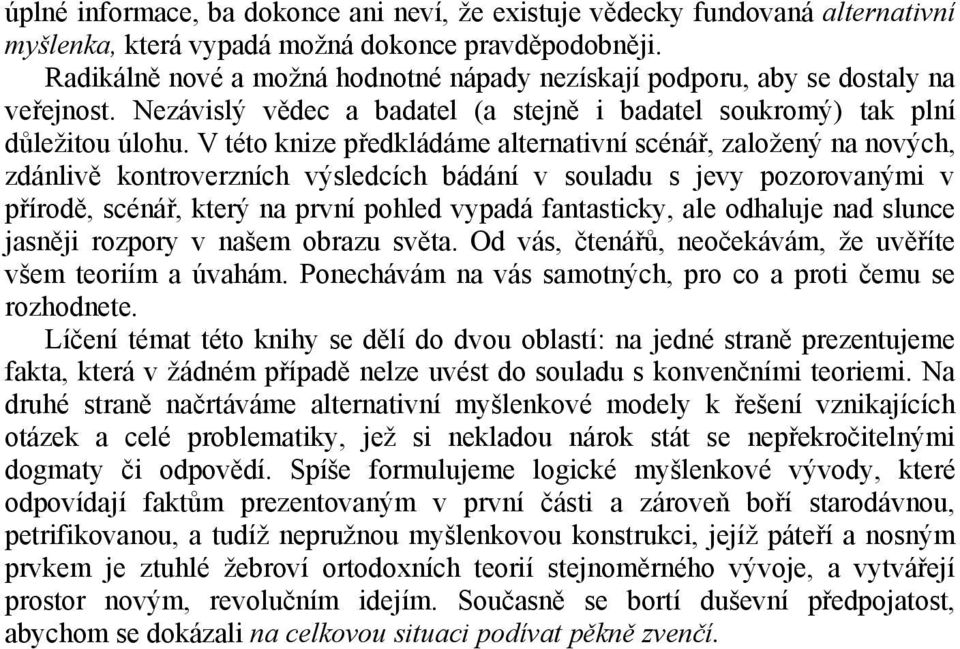 úplné informace, ba dokonce ani neví, že existuje vědecky fundovaná alternativní myšlenka, která vypadá možná dokonce pravděpodobněji.

Radikálně nové a možná hodnotné nápady nezískají podporu, aby se dostaly na veřejnost. Nezávislý vědec a badatel (a stejně i badatel soukromý) tak plní důležitou úlohu. V této knize předkládáme alternativní scénář, založený na nových, zdánlivě kontroverzních výsledcích bádání v souladu s jevy pozorovanými v přírodě, scénář, který na první pohled vypadá fantasticky, ale odhaluje nad slunce jasněji rozpory v našem obrazu světa. Od vás, čtenářů, neočekávám, že uvěříte všem teoriím a úvahám. Ponechávám na vás samotných, pro co a proti čemu se rozhodnete.

Líčení témat této knihy se dělí do dvou oblastí: na jedné straně prezentujeme fakta, která v žádném případě nelze uvést do souladu s konvenčními teoriemi. Na druhé straně načrtáváme alternativní myšlenkové modely k řešení vznikajících otázek a celé problematiky, jež si nekladou nárok stát se nepřekročitelnými dogmaty či odpovědí. Spíše formulujeme logické myšlenkové vývody, které odpovídají faktům prezentovaným v první části a zároveň boří starodávnou, petrifikovanou, a tudíž nepružnou myšlenkovou konstrukci, jejíž páteří a nosným prvkem je ztuhlé žebroví ortodoxních teorií stejnoměrného vývoje, a vytvářejí prostor novým, revolučním idejím. Současně se bortí duševní předpojatost, abychom se dokázali na celkovou situaci podívat pěkně zvenčí.